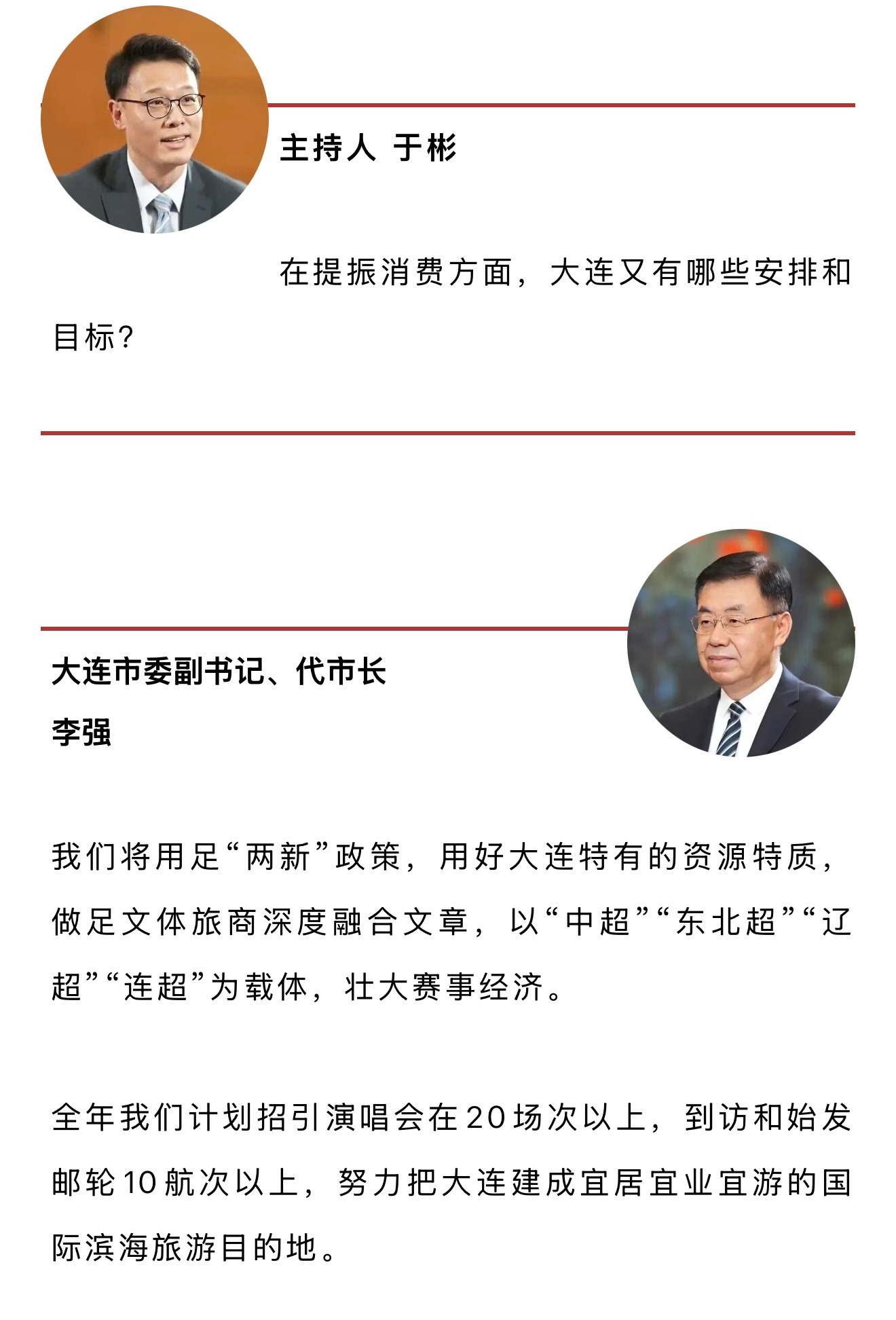 主持人 于彬

在提振消费方面，大连又有哪些安排和目标？

大连市委副书记、代市长
李强

我们将用足“两新”政策，用好大连特有的资源特质，做足文体旅商深度融合文章，以“中超”“东北超”“辽超”“连超”为载体，壮大赛事经济。

全年我们计划招引演唱会在20场次以上，到访和始发邮轮10航次以上，努力把大连建成宜居宜业宜游的国际滨海旅游目的地。